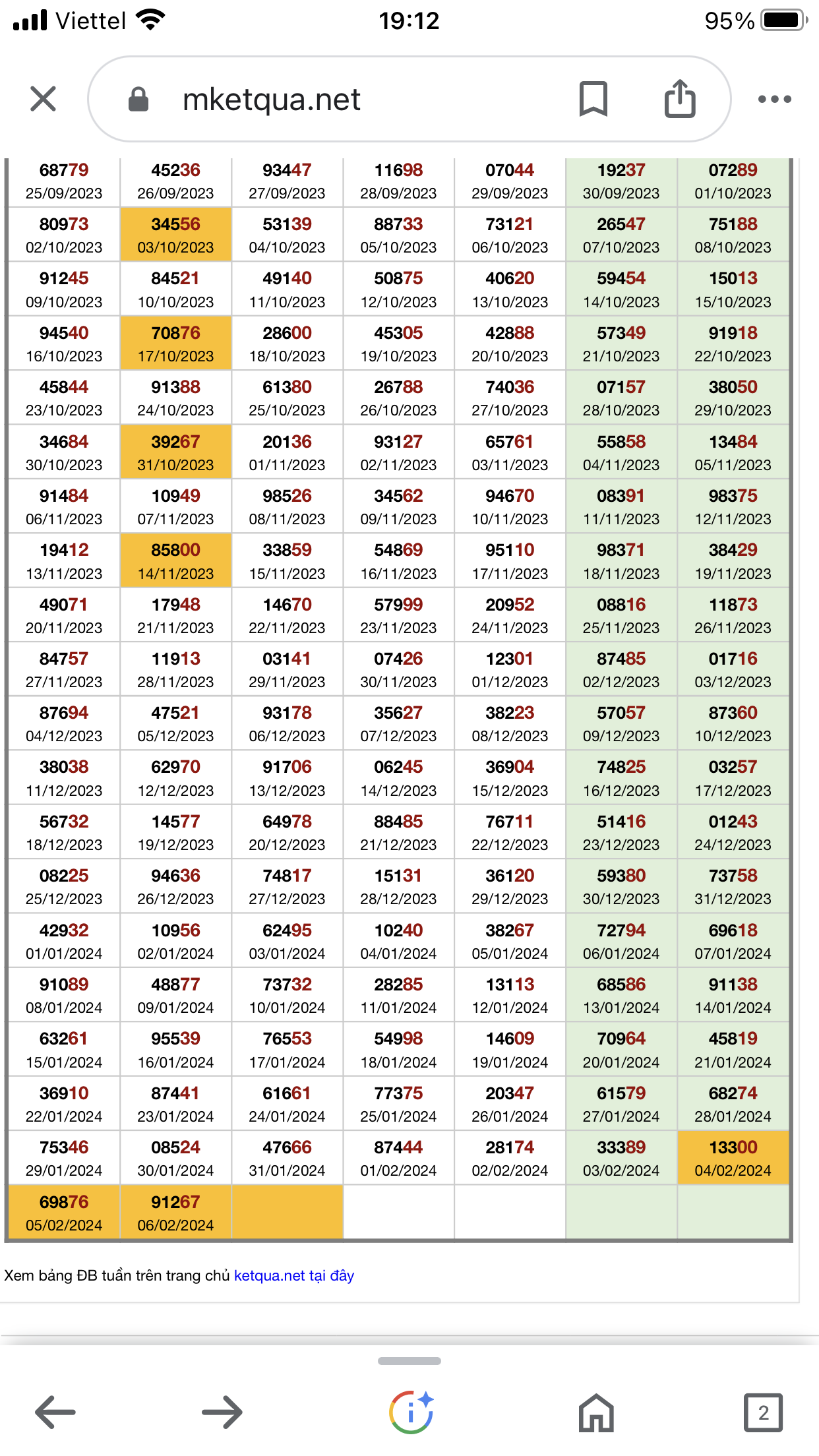 Viettel 19:12 95%

mketqua.net

| | | | | | | |
|---|---|---|---|---|---|---|
| 68779 25/09/2023 | 45236 26/09/2023 | 93447 27/09/2023 | 11698 28/09/2023 | 07044 29/09/2023 | 19237 30/09/2023 | 07289 01/10/2023 |
| 80973 02/10/2023 | 34556 03/10/2023 | 53139 04/10/2023 | 88733 05/10/2023 | 73121 06/10/2023 | 26547 07/10/2023 | 75188 08/10/2023 |
| 91245 09/10/2023 | 84521 10/10/2023 | 49140 11/10/2023 | 50875 12/10/2023 | 40620 13/10/2023 | 59454 14/10/2023 | 15013 15/10/2023 |
| 94540 16/10/2023 | 70876 17/10/2023 | 28600 18/10/2023 | 45305 19/10/2023 | 42888 20/10/2023 | 57349 21/10/2023 | 91918 22/10/2023 |
| 45844 23/10/2023 | 91388 24/10/2023 | 61380 25/10/2023 | 26788 26/10/2023 | 74036 27/10/2023 | 07157 28/10/2023 | 38050 29/10/2023 |
| 34684 30/10/2023 | 39267 31/10/2023 | 20136 01/11/2023 | 93127 02/11/2023 | 65761 03/11/2023 | 55858 04/11/2023 | 13484 05/11/2023 |
| 91484 06/11/2023 | 10949 07/11/2023 | 98526 08/11/2023 | 34562 09/11/2023 | 94670 10/11/2023 | 08391 11/11/2023 | 98375 12/11/2023 |
| 19412 13/11/2023 | 85800 14/11/2023 | 33859 15/11/2023 | 54869 16/11/2023 | 95110 17/11/2023 | 98371 18/11/2023 | 38429 19/11/2023 |
| 49071 20/11/2023 | 17948 21/11/2023 | 14670 22/11/2023 | 57999 23/11/2023 | 20952 24/11/2023 | 08816 25/11/2023 | 11873 26/11/2023 |
| 84757 27/11/2023 | 11913 28/11/2023 | 03141 29/11/2023 | 07426 30/11/2023 | 12301 01/12/2023 | 87485 02/12/2023 | 01716 03/12/2023 |
| 87694 04/12/2023 | 47521 05/12/2023 | 93178 06/12/2023 | 35627 07/12/2023 | 38223 08/12/2023 | 57057 09/12/2023 | 87360 10/12/2023 |
| 38038 11/12/2023 | 62970 12/12/2023 | 91706 13/12/2023 | 06245 14/12/2023 | 36904 15/12/2023 | 74825 16/12/2023 | 03257 17/12/2023 |
| 56732 18/12/2023 | 14577 19/12/2023 | 64978 20/12/2023 | 88485 21/12/2023 | 76711 22/12/2023 | 51416 23/12/2023 | 01243 24/12/2023 |
| 08225 25/12/2023 | 94636 26/12/2023 | 74817 27/12/2023 | 15131 28/12/2023 | 36120 29/12/2023 | 59380 30/12/2023 | 73758 31/12/2023 |
| 42932 01/01/2024 | 10956 02/01/2024 | 62495 03/01/2024 | 10240 04/01/2024 | 38267 05/01/2024 | 72794 06/01/2024 | 69618 07/01/2024 |
| 91089 08/01/2024 | 48877 09/01/2024 | 73732 10/01/2024 | 28285 11/01/2024 | 13113 12/01/2024 | 68586 13/01/2024 | 91138 14/01/2024 |
| 63261 15/01/2024 | 95539 16/01/2024 | 76553 17/01/2024 | 54998 18/01/2024 | 14609 19/01/2024 | 70964 20/01/2024 | 45819 21/01/2024 |
| 36910 22/01/2024 | 87441 23/01/2024 | 61661 24/01/2024 | 77375 25/01/2024 | 20347 26/01/2024 | 61579 27/01/2024 | 68274 28/01/2024 |
| 75346 29/01/2024 | 08524 30/01/2024 | 47666 31/01/2024 | 87444 01/02/2024 | 28174 02/02/2024 | 33389 03/02/2024 | 13300 04/02/2024 |
| 69876 05/02/2024 | 91267 06/02/2024 | | | | | |

Xem bảng ĐB tuần trên trang chủ ketqua.net tại đây

2